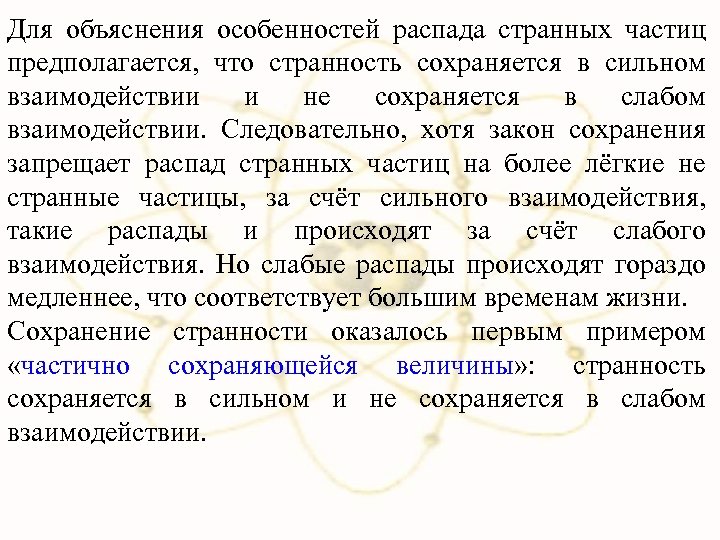 Для объяснения особенностей распада странных частиц предполагается, что странность сохраняется в сильном взаимодействии и не сохраняется в слабом взаимодействии. Следовательно, хотя закон сохранения запрещает распад странных частиц на более лёгкие не странные частицы, за счёт сильного взаимодействия, такие распады и происходят за счёт слабого взаимодействия. Но слабые распады происходят гораздо медленнее, что соответствует большим временам жизни.

Сохранение странности оказалось первым примером «частично сохраняющейся величины»: странность сохраняется в сильном и не сохраняется в слабом взаимодействии.